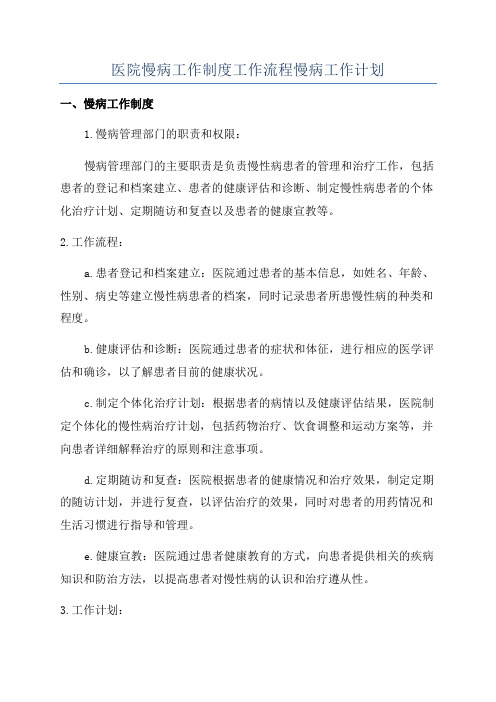 医院慢病工作制度工作流程慢病工作计划

一、慢病工作制度

1.慢病管理部门的职责和权限：

慢病管理部门的主要职责是负责慢性病患者的管理和治疗工作，包括患者的登记和档案建立、患者的健康评估和诊断、制定慢性病患者的个体化治疗计划、定期随访和复查以及患者的健康宣教等。

2.工作流程：

a.患者登记和档案建立：医院通过患者的基本信息，如姓名、年龄、性别、病史等建立慢性病患者的档案，同时记录患者所患慢性病的种类和程度。

b.健康评估和诊断：医院通过患者的症状和体征，进行相应的医学评估和确诊，以了解患者目前的健康状况。

c.制定个体化治疗计划：根据患者的病情以及健康评估结果，医院制定个体化的慢性病治疗计划，包括药物治疗、饮食调整和运动方案等，并向患者详细解释治疗的原则和注意事项。

d.定期随访和复查：医院根据患者的健康情况和治疗效果，制定定期的随访计划，并进行复查，以评估治疗的效果，同时对患者的用药情况和生活习惯进行指导和管理。

e.健康宣教：医院通过患者健康教育的方式，向患者提供相关的疾病知识和防治方法，以提高患者对慢性病的认识和治疗遵从性。

3.工作计划：